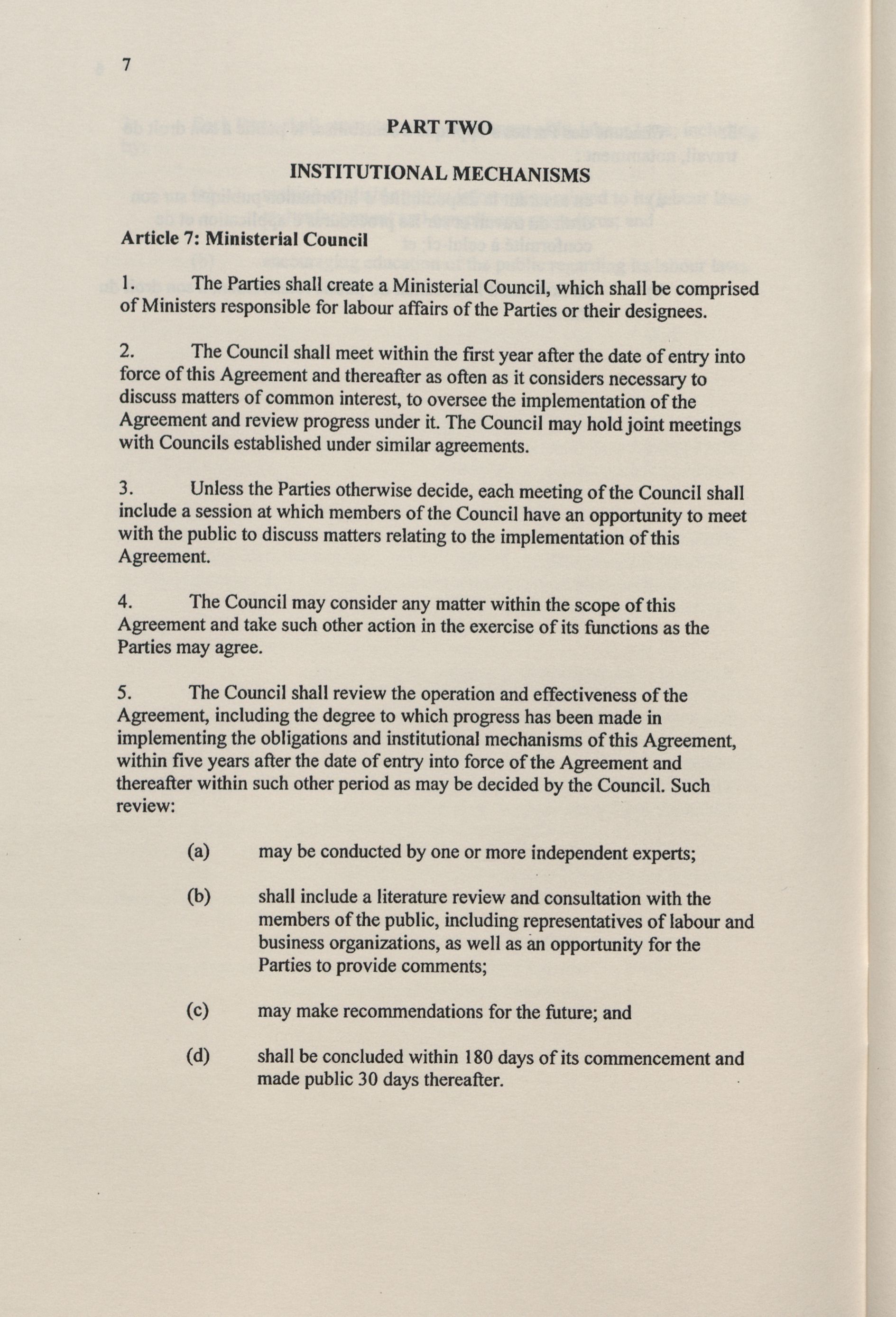 7

PART TWO

INSTITUTIONAL MECHANISMS

Article 7: Ministerial Council

1. The Parties shall create a Ministerial Council, which shall be comprised of Ministers responsible for labour affairs of the Parties or their designees.

2. The Council shall meet within the first year after the date of entry into force of this Agreement and thereafter as often as it considers necessary to discuss matters of common interest, to oversee the implementation of the Agreement and review progress under it. The Council may hold joint meetings with Councils established under similar agreements.

3. Unless the Parties otherwise decide, each meeting of the Council shall include a session at which members of the Council have an opportunity to meet with the public to discuss matters relating to the implementation of this Agreement.

4. The Council may consider any matter within the scope of this Agreement and take such other action in the exercise of its functions as the Parties may agree.

5. The Council shall review the operation and effectiveness of the Agreement, including the degree to which progress has been made in implementing the obligations and institutional mechanisms of this Agreement, within five years after the date of entry into force of the Agreement and thereafter within such other period as may be decided by the Council. Such review:

(a) may be conducted by one or more independent experts;

(b) shall include a literature review and consultation with the members of the public, including representatives of labour and business organizations, as well as an opportunity for the Parties to provide comments;

(c) may make recommendations for the future; and

(d) shall be concluded within 180 days of its commencement and made public 30 days thereafter.